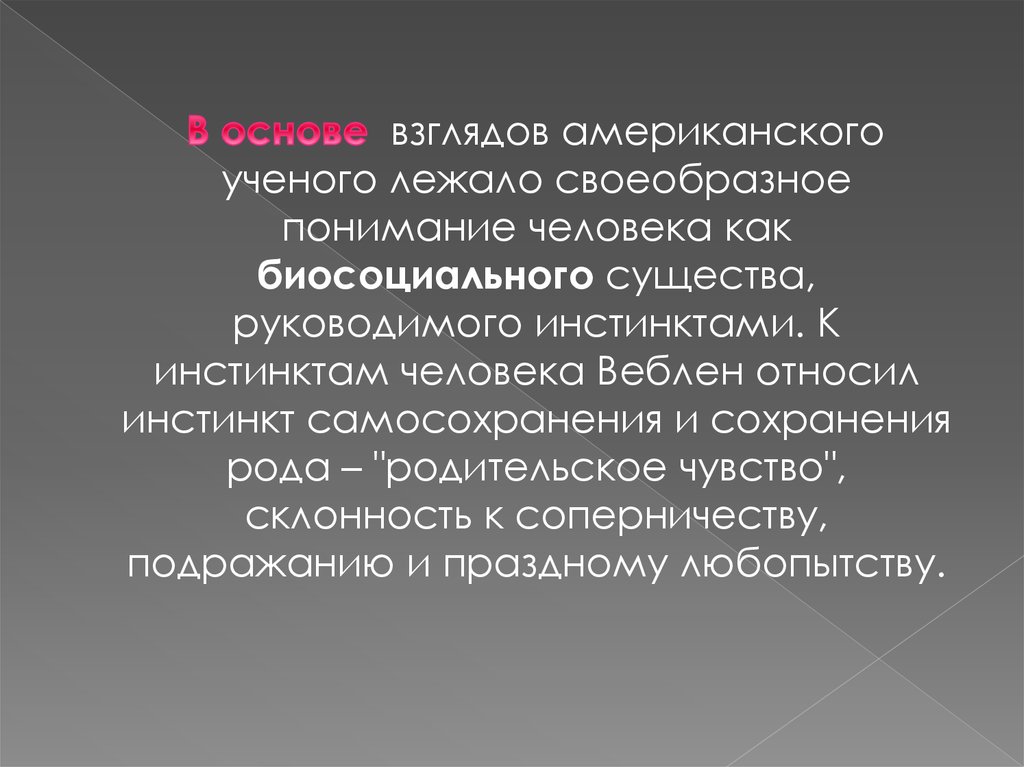 В основе взглядов американского ученого лежало своеобразное понимание человека как биосоциального существа, руководимого инстинктами. К инстинктам человека Веблен относил инстинкт самосохранения и сохранения рода – "родительское чувство", склонность к соперничеству, подражанию и праздному любопытству.